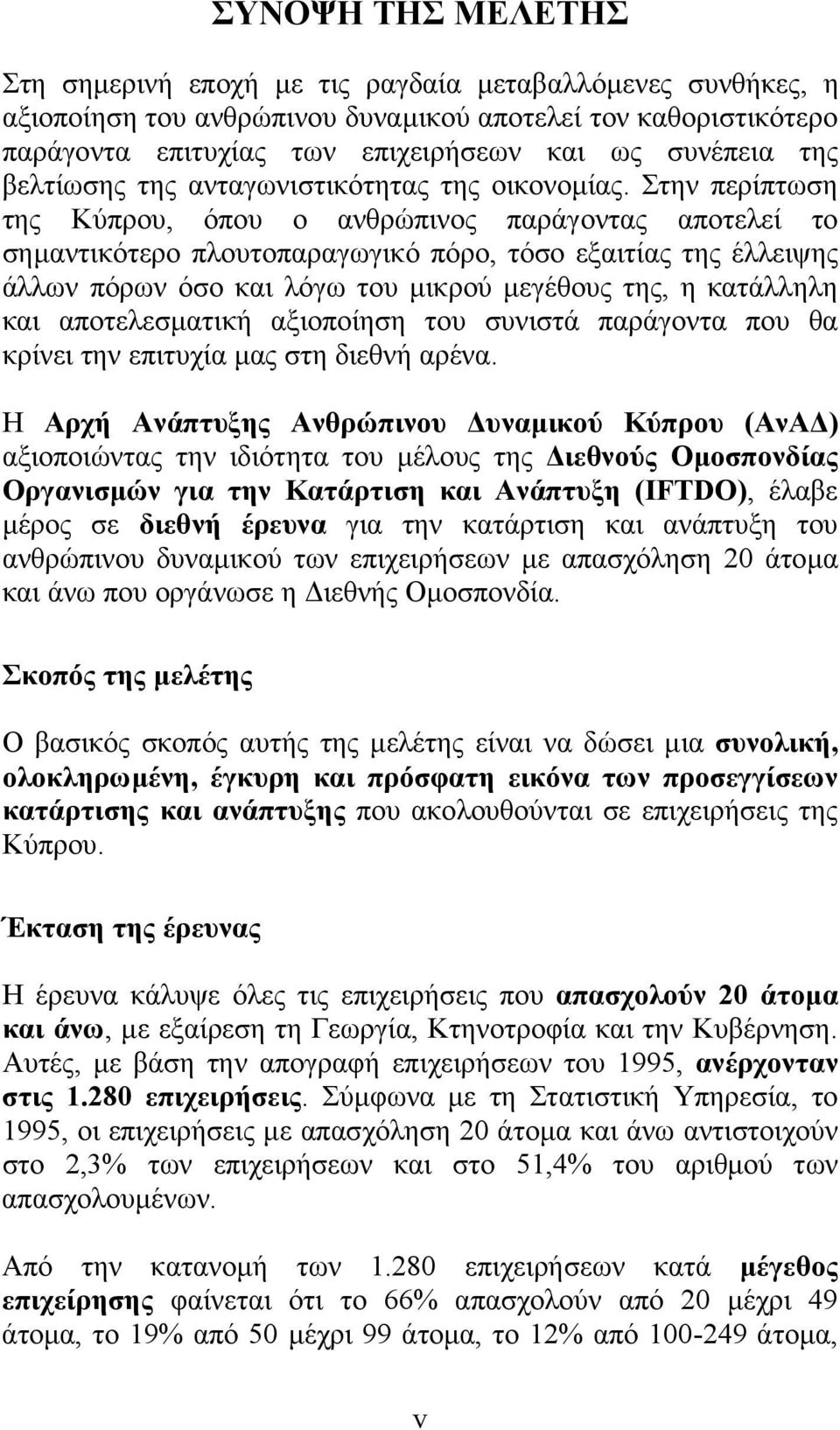 ΣΥΝΟΨΗ ΤΗΣ ΜΕΛΕΤΗΣ

Στη σημερινή εποχή με τις ραγδαία μεταβαλλόμενες συνθήκες, η αξιοποίηση του ανθρώπινου δυναμικού αποτελεί τον καθοριστικότερο παράγοντα επιτυχίας των επιχειρήσεων και ως συνέπεια της βελτίωσης της ανταγωνιστικότητας της οικονομίας. Στην περίπτωση της Κύπρου, όπου ο ανθρώπινος παράγοντας αποτελεί το σημαντικότερο πλουτοπαραγωγικό πόρο, τόσο εξαιτίας της έλλειψης άλλων πόρων όσο και λόγω του μικρού μεγέθους της, η κατάλληλη και αποτελεσματική αξιοποίηση του συνιστά παράγοντα που θα κρίνει την επιτυχία μας στη διεθνή αρένα.

Η Αρχή Ανάπτυξης Ανθρώπινου Δυναμικού Κύπρου (ΑνΑΔ) αξιοποιώντας την ιδιότητα του μέλους της Διεθνούς Ομοσπονδίας Οργανισμών για την Κατάρτιση και Ανάπτυξη (IFTDO), έλαβε μέρος σε διεθνή έρευνα για την κατάρτιση και ανάπτυξη του ανθρώπινου δυναμικού των επιχειρήσεων με απασχόληση 20 άτομα και άνω που οργάνωσε η Διεθνής Ομοσπονδία.

Σκοπός της μελέτης

Ο βασικός σκοπός αυτής της μελέτης είναι να δώσει μια συνολική, ολοκληρωμένη, έγκυρη και πρόσφατη εικόνα των προσεγγίσεων κατάρτισης και ανάπτυξης που ακολουθούνται σε επιχειρήσεις της Κύπρου.

Έκταση της έρευνας

Η έρευνα κάλυψε όλες τις επιχειρήσεις που απασχολούν 20 άτομα και άνω, με εξαίρεση τη Γεωργία, Κτηνοτροφία και την Κυβέρνηση. Αυτές, με βάση την απογραφή επιχειρήσεων του 1995, ανέρχονταν στις 1.280 επιχειρήσεις. Σύμφωνα με τη Στατιστική Υπηρεσία, το 1995, οι επιχειρήσεις με απασχόληση 20 άτομα και άνω αντιστοιχούν στο 2,3% των επιχειρήσεων και στο 51,4% του αριθμού των απασχολουμένων.

Από την κατανομή των 1.280 επιχειρήσεων κατά μέγεθος επιχείρησης φαίνεται ότι το 66% απασχολούν από 20 μέχρι 49 άτομα, το 19% από 50 μέχρι 99 άτομα, το 12% από 100-249 άτομα,

v